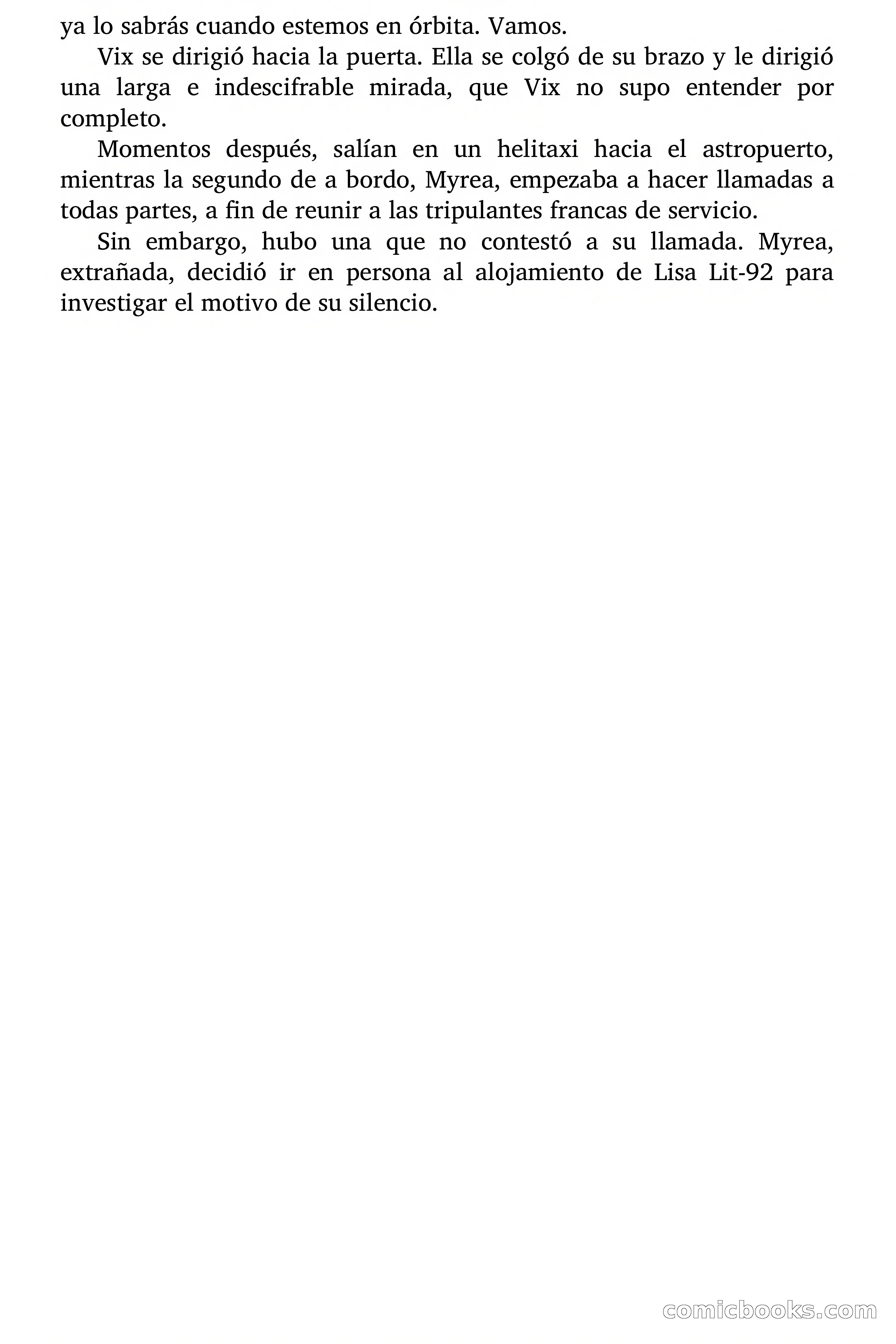 ya lo sabrás cuando estemos en órbita. Vamos.

Vix se dirigió hacia la puerta. Ella se colgó de su brazo y le dirigió una larga e indescifrable mirada, que Vix no supo entender por completo.

Momentos después, salían en un helitaxi hacia el astropuerto, mientras la segundo de a bordo, Myrea, empezaba a hacer llamadas a todas partes, a fin de reunir a las tripulantes francas de servicio.

Sin embargo, hubo una que no contestó a su llamada. Myrea, extrañada, decidió ir en persona al alojamiento de Lisa Lit-92 para investigar el motivo de su silencio.

comicbooks.com